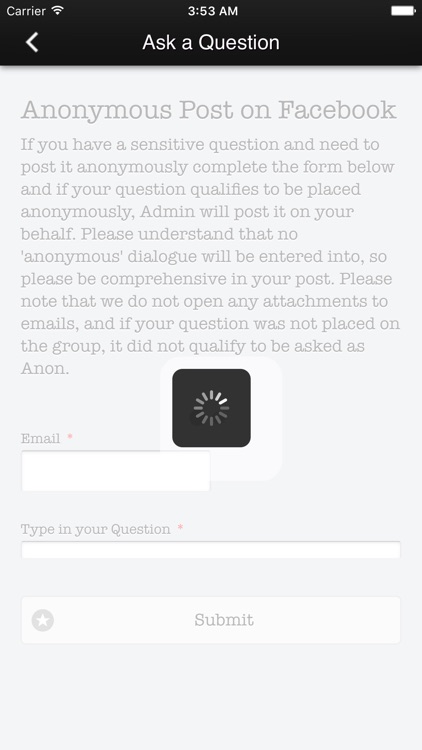 Carrier 3:53 AM

Ask a Question

Anonymous Post on Facebook

If you have a sensitive question and need to post it anonymously complete the form below and if your question qualifies to be placed anonymously, Admin will post it on your behalf. Please understand that no 'anonymous' dialogue will be entered into, so please be comprehensive in your post. Please note that we do not open any attachments to emails, and if your question was not placed on the group, it did not qualify to be asked as Anon.

Email *

Type in your Question *

Submit